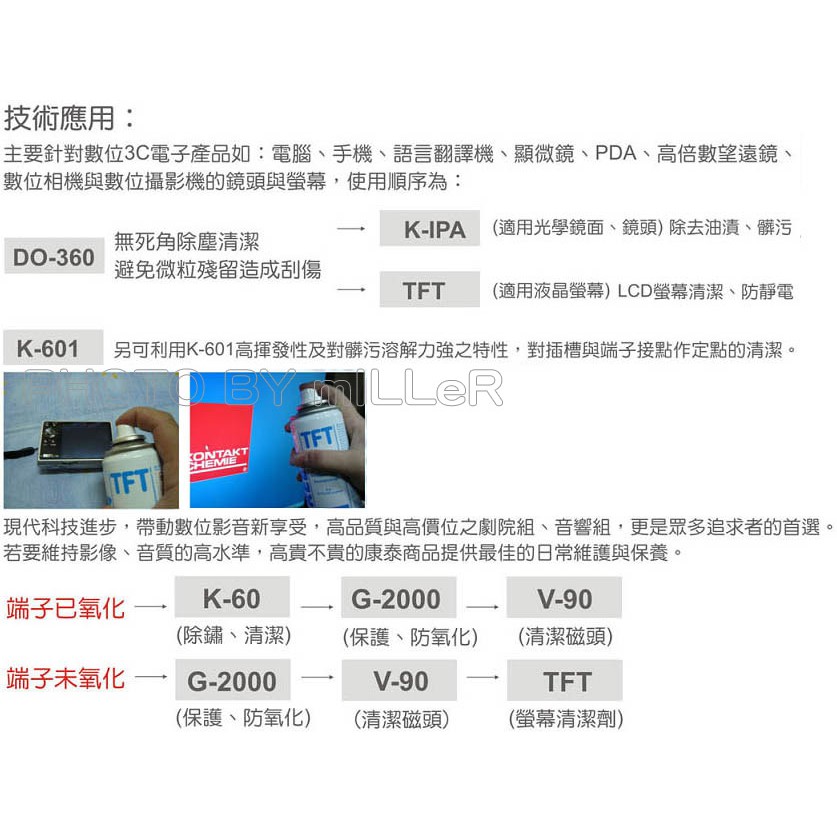 技術應用：

主要針對數位3C電子產品如：電腦、手機、語言翻譯機、顯微鏡、PDA、高倍數望遠鏡、數位相機與數位攝影機的鏡頭與螢幕，使用順序為：

DO-360 無死角除塵清潔 避免微粒殘留造成刮傷

→ K-IPA (適用光學鏡面、鏡頭) 除去油漬、髒污

→ TFT (適用液晶螢幕) LCD螢幕清潔、防靜電

K-601 另可利用K-601高揮發性及對髒污溶解力強之特性，對插槽與端子接點作定點的清潔。

PHOTO BY mILLeR

TFT

KONTAKT CHEMIE

TFT

現代科技進步，帶動數位影音新享受，高品質與高價位之劇院組、音響組，更是眾多追求者的首選。若要維持影像、音質的高水準，高貴不貴的康泰商品提供最佳的日常維護與保養。

端子已氧化 → K-60 (除鏽、清潔) → G-2000 (保護、防氧化) → V-90 (清潔磁頭)

端子未氧化 → G-2000 (保護、防氧化) → V-90 (清潔磁頭) → TFT (螢幕清潔劑)